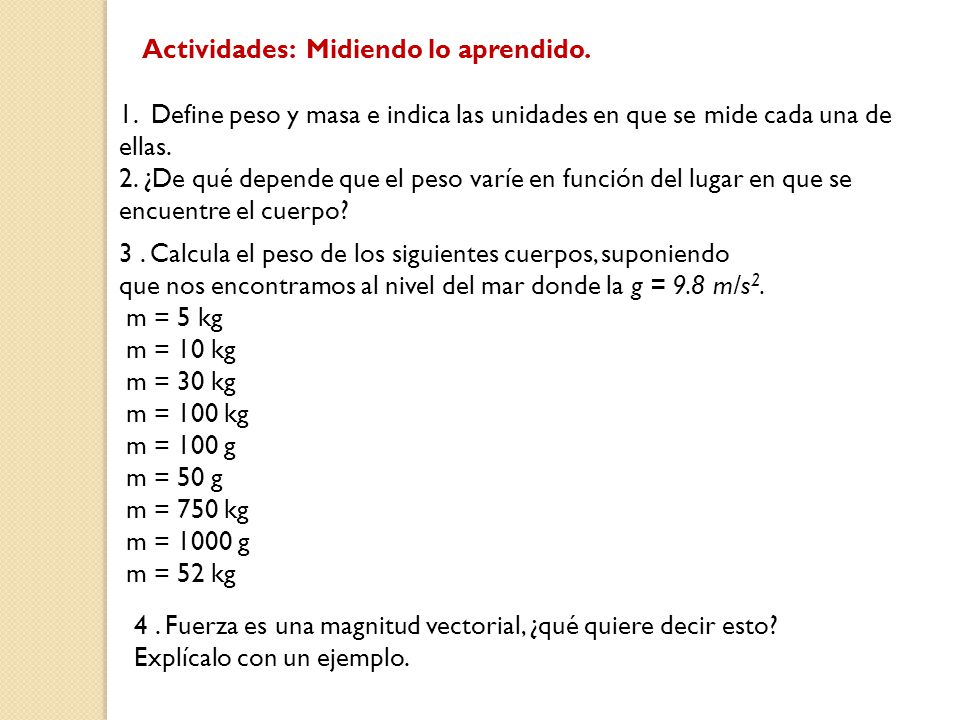 Actividades: Midiendo lo aprendido.

1. Define peso y masa e indica las unidades en que se mide cada una de ellas.
2. ¿De qué depende que el peso varíe en función del lugar en que se encuentre el cuerpo?

3 . Calcula el peso de los siguientes cuerpos, suponiendo que nos encontramos al nivel del mar donde la $g = 9.8\ m/s^2$.
m = 5 kg
m = 10 kg
m = 30 kg
m = 100 kg
m = 100 g
m = 50 g
m = 750 kg
m = 1000 g
m = 52 kg

4 . Fuerza es una magnitud vectorial, ¿qué quiere decir esto? Explícalo con un ejemplo.